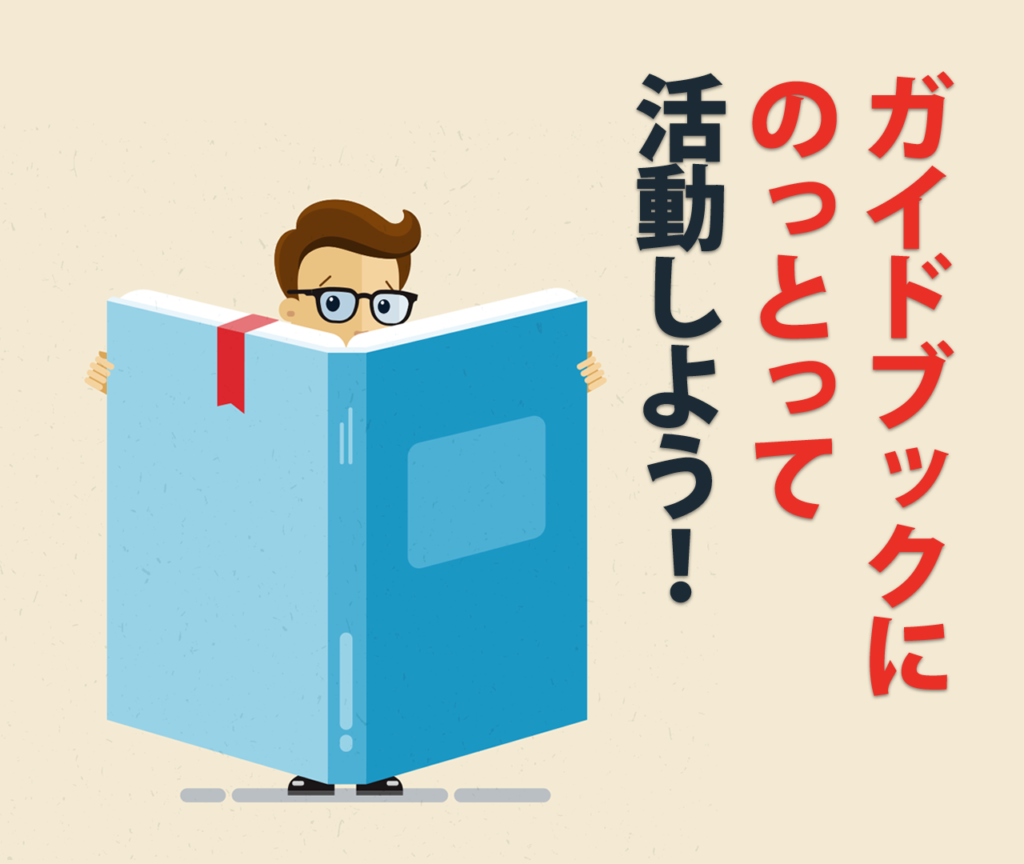 ガイドブックに
のっとって
活動しよう！